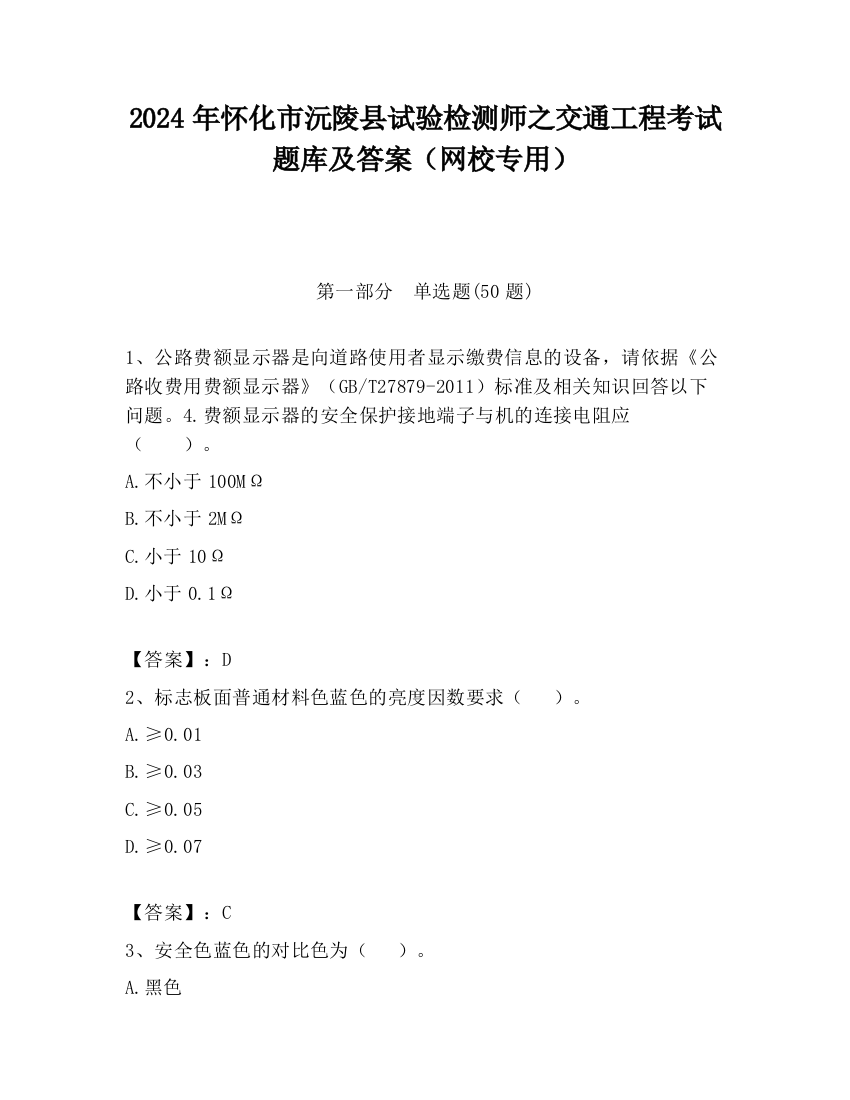 2024 年怀化市沅陵县试验检测师之交通工程考试题库及答案（网校专用）

第一部分　单选题(50 题)

1、公路费额显示器是向道路使用者显示缴费信息的设备，请依据《公路收费用费额显示器》（GB/T27879-2011）标准及相关知识回答以下问题。4.费额显示器的安全保护接地端子与机的连接电阻应（　　）。

A.不小于 100MΩ

B.不小于 2MΩ

C.小于 10Ω

D.小于 0.1Ω

【答案】：D

2、标志板面普通材料色蓝色的亮度因数要求（　　）。

A.≥0.01

B.≥0.03

C.≥0.05

D.≥0.07

【答案】：C

3、安全色蓝色的对比色为（　　）。

A.黑色